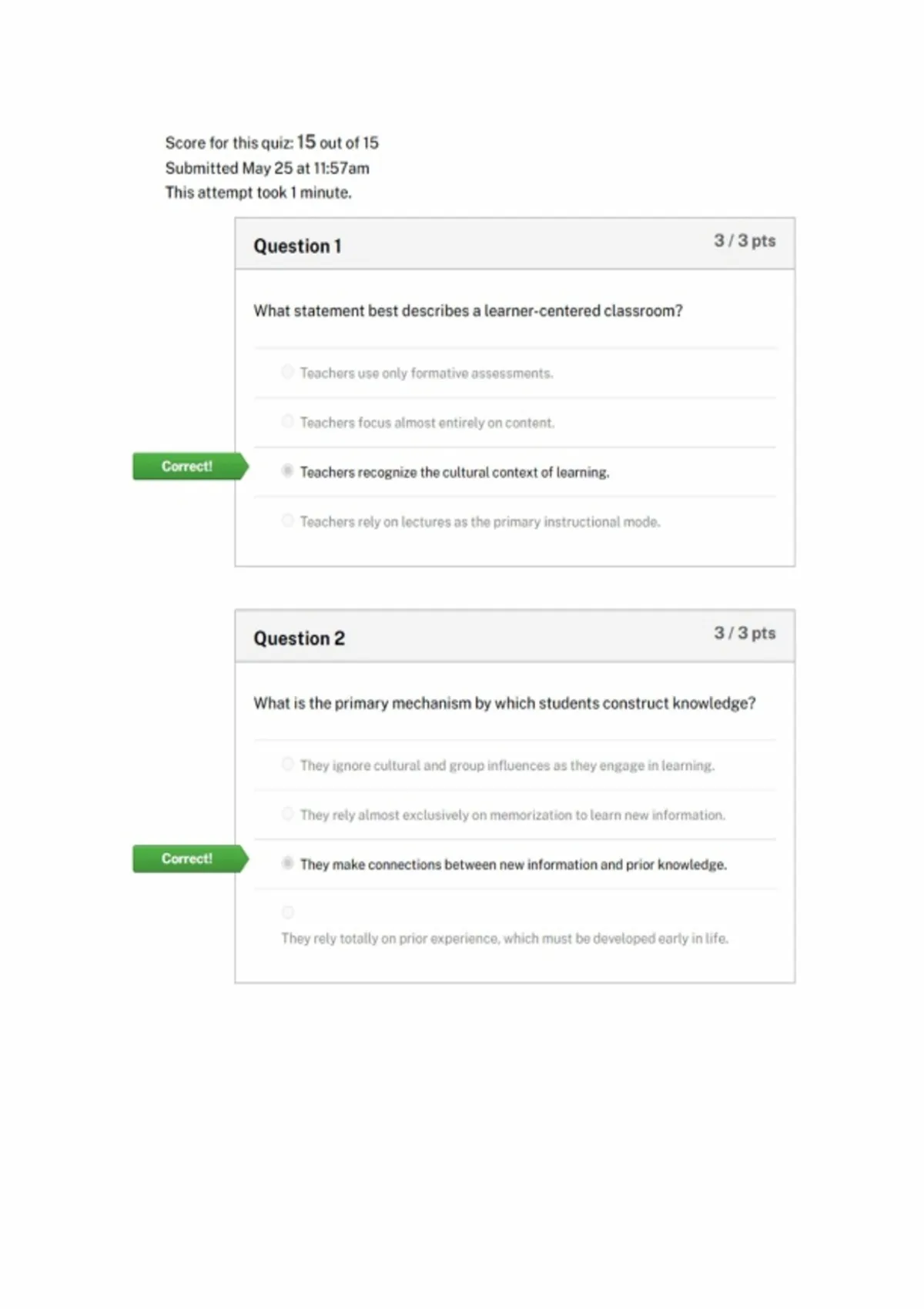 Score for this quiz: 15 out of 15
Submitted May 25 at 11:57am
This attempt took 1 minute.

Question 1

3 / 3 pts

What statement best describes a learner-centered classroom?

Teachers use only formative assessments.

Teachers focus almost entirely on content.

Correct!

Teachers recognize the cultural context of learning.

Teachers rely on lectures as the primary instructional mode.

Question 2

3 / 3 pts

What is the primary mechanism by which students construct knowledge?

They ignore cultural and group influences as they engage in learning.

They rely almost exclusively on memorization to learn new information.

Correct!

They make connections between new information and prior knowledge.

They rely totally on prior experience, which must be developed early in life.